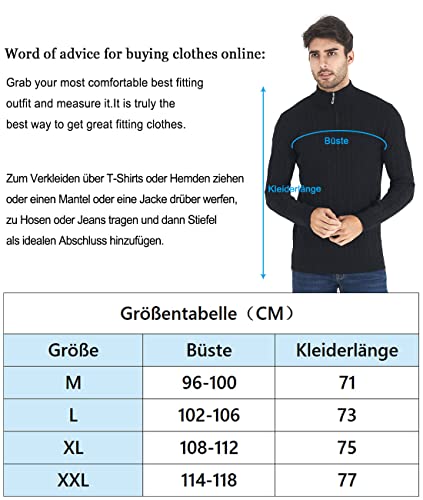 Word of advice for buying clothes online:

Grab your most comfortable best fitting outfit and measure it.It is truly the best way to get great fitting clothes.

Zum Verkleiden über T-Shirts oder Hemden ziehen oder einen Mantel oder eine Jacke drüber werfen, zu Hosen oder Jeans tragen und dann Stiefel als idealen Abschluss hinzufügen.

Büste

Kleiderlänge

Größentabelle（CM）

| Größe | Büste | Kleiderlänge |
|---|---|---|
| M | 96-100 | 71 |
| L | 102-106 | 73 |
| XL | 108-112 | 75 |
| XXL | 114-118 | 77 |